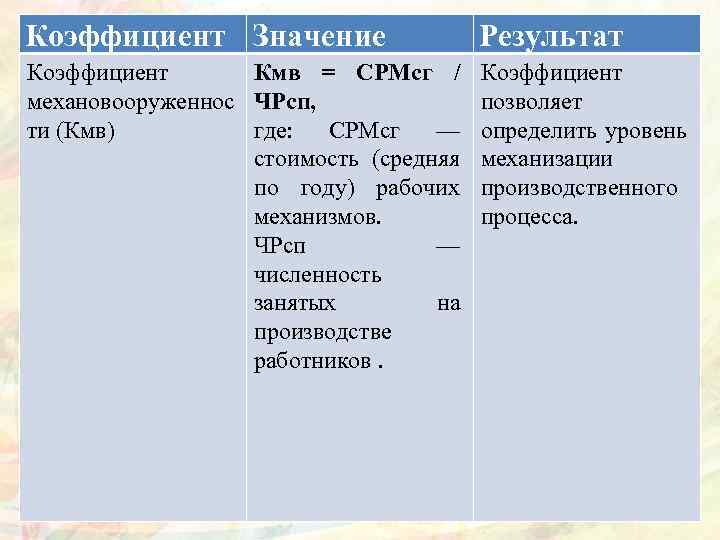 | Коэффициент | Значение | Результат |
|---|---|---|
| Коэффициент механовооруженности (Кмв) | Кмв = СРМсг / ЧРсп, где: СРМсг — стоимость (средняя по году) рабочих механизмов. ЧРсп — численность занятых на производстве работников . | Коэффициент позволяет определить уровень механизации производственного процесса. |